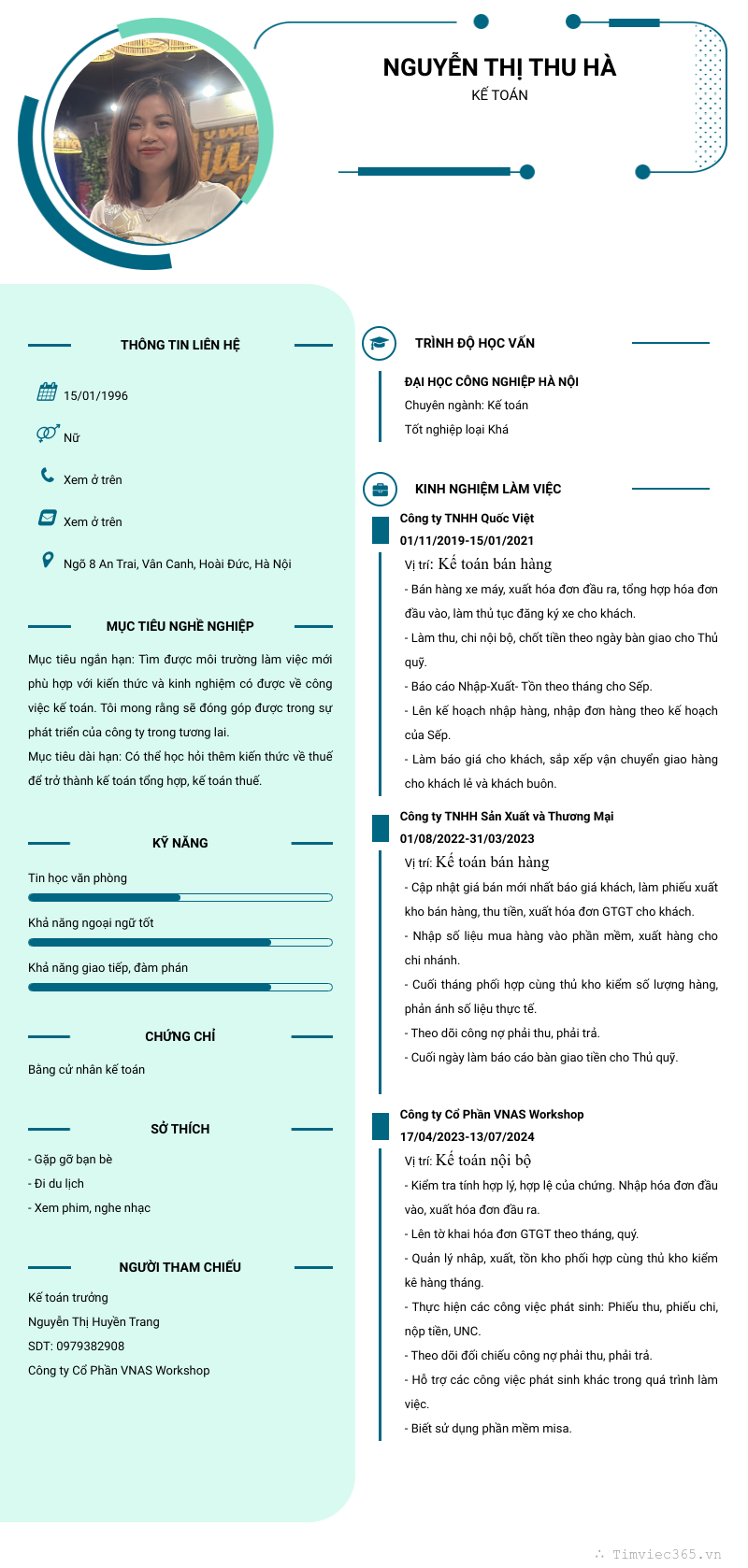 NGUYỄN THỊ THU HÀ
KẾ TOÁN

THÔNG TIN LIÊN HỆ

15/01/1996

Nữ

Xem ở trên

Xem ở trên

Ngõ 8 An Trai, Vân Canh, Hoài Đức, Hà Nội

MỤC TIÊU NGHỀ NGHIỆP

Mục tiêu ngắn hạn: Tìm được môi trường làm việc mới phù hợp với kiến thức và kinh nghiệm có được về công việc kế toán. Tôi mong rằng sẽ đóng góp được trong sự phát triển của công ty trong tương lai.
Mục tiêu dài hạn: Có thể học hỏi thêm kiến thức về thuế để trở thành kế toán tổng hợp, kế toán thuế.

KỸ NĂNG

Tin học văn phòng

Khả năng ngoại ngữ tốt

Khả năng giao tiếp, đàm phán

CHỨNG CHỈ

Bằng cử nhân kế toán

SỞ THÍCH

- Gặp gỡ bạn bè
- Đi du lịch
- Xem phim, nghe nhạc

NGƯỜI THAM CHIẾU

Kế toán trưởng
Nguyễn Thị Huyền Trang
SDT: 0979382908
Công ty Cổ Phần VNAS Workshop

TRÌNH ĐỘ HỌC VẤN

ĐẠI HỌC CÔNG NGHIỆP HÀ NỘI
Chuyên ngành: Kế toán
Tốt nghiệp loại Khá

KINH NGHIỆM LÀM VIỆC

Công ty TNHH Quốc Việt
01/11/2019-15/01/2021
Vị trí: Kế toán bán hàng
- Bán hàng xe máy, xuất hóa đơn đầu ra, tổng hợp hóa đơn đầu vào, làm thủ tục đăng ký xe cho khách.
- Làm thu, chi nội bộ, chốt tiền theo ngày bàn giao cho Thủ quỹ.
- Báo cáo Nhập-Xuất- Tồn theo tháng cho Sếp.
- Lên kế hoạch nhập hàng, nhập đơn hàng theo kế hoạch của Sếp.
- Làm báo giá cho khách, sắp xếp vận chuyển giao hàng cho khách lẻ và khách buôn.

Công ty TNHH Sản Xuất và Thương Mại
01/08/2022-31/03/2023
Vị trí: Kế toán bán hàng
- Cập nhật giá bán mới nhất báo giá khách, làm phiếu xuất kho bán hàng, thu tiền, xuất hóa đơn GTGT cho khách.
- Nhập số liệu mua hàng vào phần mềm, xuất hàng cho chi nhánh.
- Cuối tháng phối hợp cùng thủ kho kiểm số lượng hàng, phản ánh số liệu thực tế.
- Theo dõi công nợ phải thu, phải trả.
- Cuối ngày làm báo cáo bàn giao tiền cho Thủ quỹ.

Công ty Cổ Phần VNAS Workshop
17/04/2023-13/07/2024
Vị trí: Kế toán nội bộ
- Kiểm tra tính hợp lý, hợp lệ của chứng. Nhập hóa đơn đầu vào, xuất hóa đơn đầu ra.
- Lên tờ khai hóa đơn GTGT theo tháng, quý.
- Quản lý nhập, xuất, tồn kho phối hợp cùng thủ kho kiểm kê hàng tháng.
- Thực hiện các công việc phát sinh: Phiếu thu, phiếu chi, nộp tiền, UNC.
- Theo dõi đối chiếu công nợ phải thu, phải trả.
- Hỗ trợ các công việc phát sinh khác trong quá trình làm việc.
- Biết sử dụng phần mềm misa.

Timviec365.vn